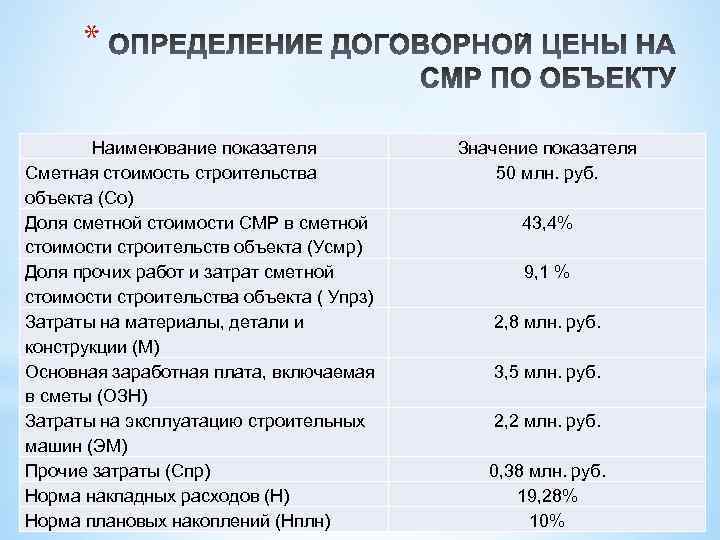 * ОПРЕДЕЛЕНИЕ ДОГОВОРНОЙ ЦЕНЫ НА СМР ПО ОБЪЕКТУ

| Наименование показателя | Значение показателя |
|---|---|
| Сметная стоимость строительства объекта (Со) | 50 млн. руб. |
| Доля сметной стоимости СМР в сметной стоимости строительств объекта (Усмр) | 43,4% |
| Доля прочих работ и затрат сметной стоимости строительства объекта ( Упрз) | 9,1 % |
| Затраты на материалы, детали и конструкции (М) | 2,8 млн. руб. |
| Основная заработная плата, включаемая в сметы (ОЗН) | 3,5 млн. руб. |
| Затраты на эксплуатацию строительных машин (ЭМ) | 2,2 млн. руб. |
| Прочие затраты (Спр) | 0,38 млн. руб. |
| Норма накладных расходов (Н) | 19,28% |
| Норма плановых накоплений (Нплн) | 10% |